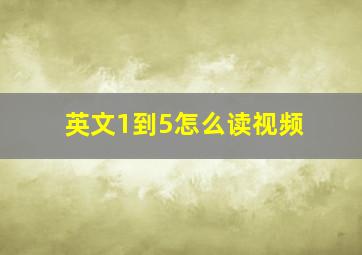 英文1到5怎么读视频